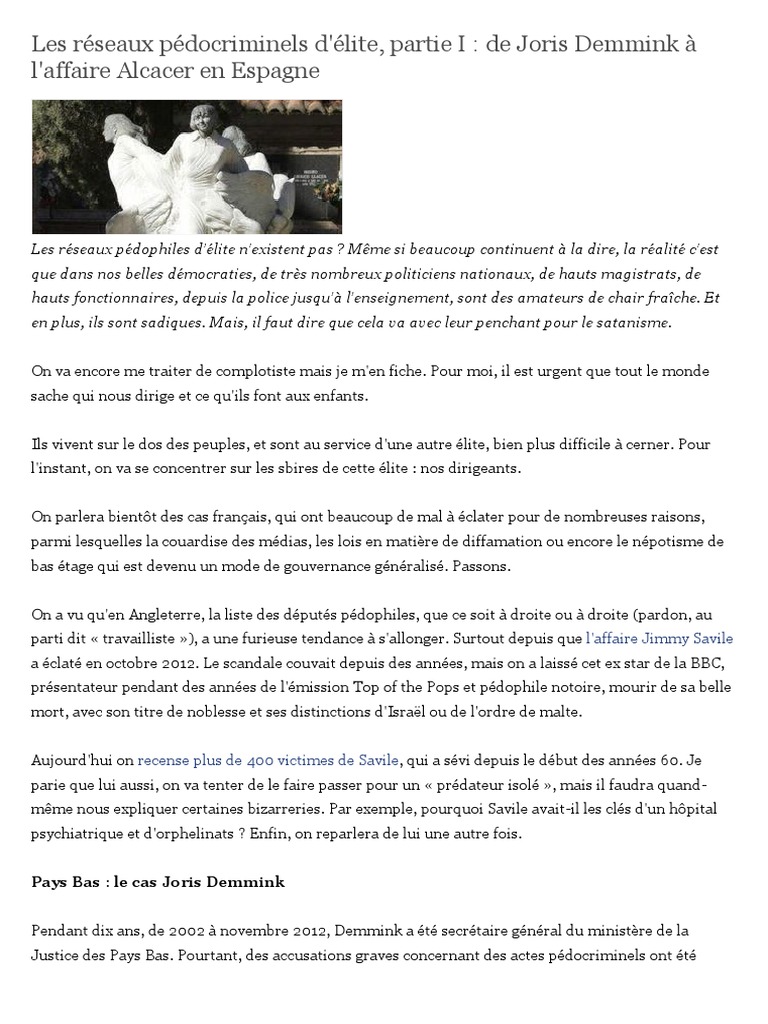 Les réseaux pédocriminels d'élite, partie I : de Joris Demmink à l'affaire Alcacer en Espagne

Les réseaux pédophiles d'élite n'existent pas ? Même si beaucoup continuent à la dire, la réalité c'est que dans nos belles démocraties, de très nombreux politiciens nationaux, de hauts magistrats, de hauts fonctionnaires, depuis la police jusqu'à l'enseignement, sont des amateurs de chair fraîche. Et en plus, ils sont sadiques. Mais, il faut dire que cela va avec leur penchant pour le satanisme.

On va encore me traiter de complotiste mais je m'en fiche. Pour moi, il est urgent que tout le monde sache qui nous dirige et ce qu'ils font aux enfants.

Ils vivent sur le dos des peuples, et sont au service d'une autre élite, bien plus difficile à cerner. Pour l'instant, on va se concentrer sur les sbires de cette élite : nos dirigeants.

On parlera bientôt des cas français, qui ont beaucoup de mal à éclater pour de nombreuses raisons, parmi lesquelles la couardise des médias, les lois en matière de diffamation ou encore le népotisme de bas étage qui est devenu un mode de gouvernance généralisé. Passons.

On a vu qu'en Angleterre, la liste des députés pédophiles, que ce soit à droite ou à droite (pardon, au parti dit « travailliste »), a une furieuse tendance à s'allonger. Surtout depuis que l'affaire Jimmy Savile a éclaté en octobre 2012. Le scandale couvait depuis des années, mais on a laissé cet ex star de la BBC, présentateur pendant des années de l'émission Top of the Pops et pédophile notoire, mourir de sa belle mort, avec son titre de noblesse et ses distinctions d'Israël ou de l'ordre de malte.

Aujourd'hui on recense plus de 400 victimes de Savile, qui a sévi depuis le début des années 60. Je parie que lui aussi, on va tenter de le faire passer pour un « prédateur isolé », mais il faudra quand-même nous expliquer certaines bizarreries. Par exemple, pourquoi Savile avait-il les clés d'un hôpital psychiatrique et d'orphelinats ? Enfin, on reparlera de lui une autre fois.

Pays Bas : le cas Joris Demmink

Pendant dix ans, de 2002 à novembre 2012, Demmink a été secrétaire général du ministère de la Justice des Pays Bas. Pourtant, des accusations graves concernant des actes pédocriminels ont été